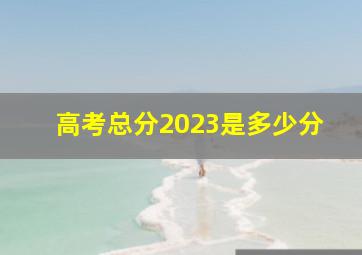 高考总分2023是多少分